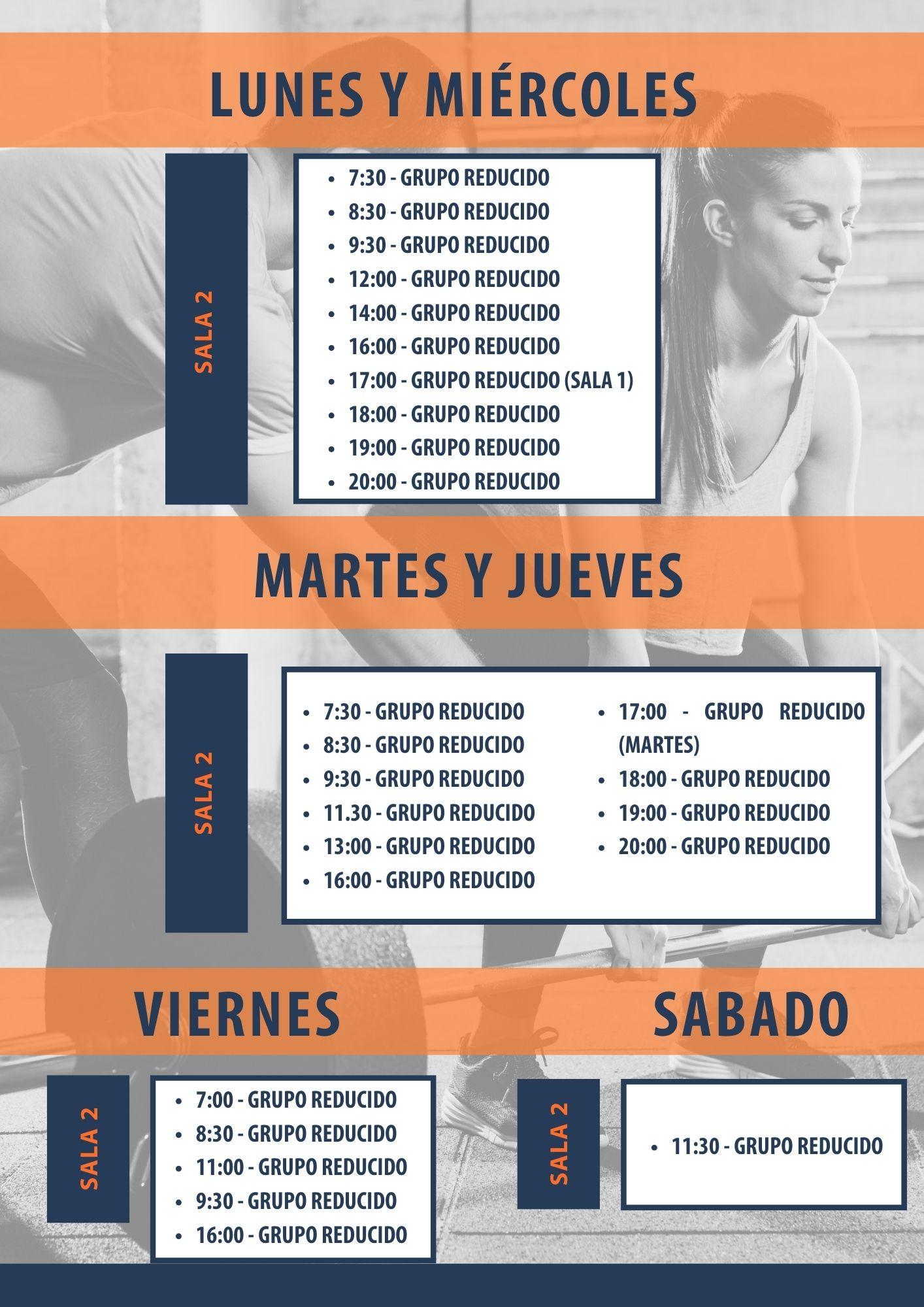 LUNES Y MIÉRCOLES

SALA 2

• 7:30 - GRUPO REDUCIDO
• 8:30 - GRUPO REDUCIDO
• 9:30 - GRUPO REDUCIDO
• 12:00 - GRUPO REDUCIDO
• 14:00 - GRUPO REDUCIDO
• 16:00 - GRUPO REDUCIDO
• 17:00 - GRUPO REDUCIDO (SALA 1)
• 18:00 - GRUPO REDUCIDO
• 19:00 - GRUPO REDUCIDO
• 20:00 - GRUPO REDUCIDO

MARTES Y JUEVES

SALA 2

• 7:30 - GRUPO REDUCIDO
• 8:30 - GRUPO REDUCIDO
• 9:30 - GRUPO REDUCIDO
• 11.30 - GRUPO REDUCIDO
• 13:00 - GRUPO REDUCIDO
• 16:00 - GRUPO REDUCIDO

• 17:00 - GRUPO REDUCIDO (MARTES)
• 18:00 - GRUPO REDUCIDO
• 19:00 - GRUPO REDUCIDO
• 20:00 - GRUPO REDUCIDO

VIERNES

SALA 2

• 7:00 - GRUPO REDUCIDO
• 8:30 - GRUPO REDUCIDO
• 11:00 - GRUPO REDUCIDO
• 9:30 - GRUPO REDUCIDO
• 16:00 - GRUPO REDUCIDO

SABADO

SALA 2

• 11:30 - GRUPO REDUCIDO